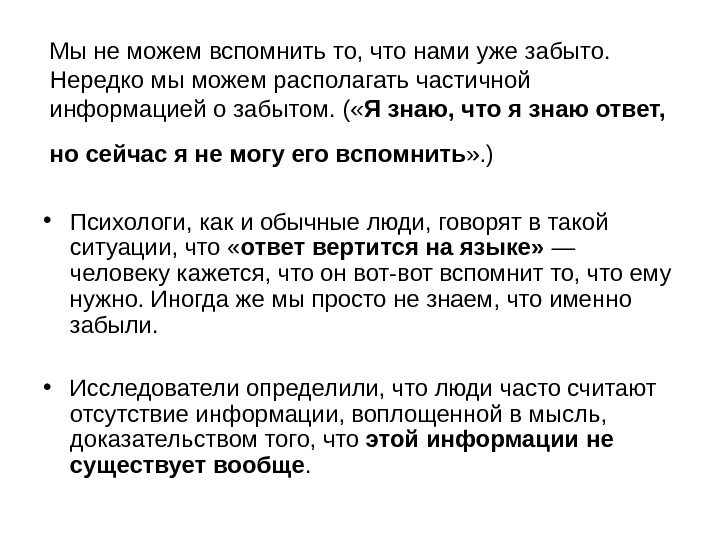 Мы не можем вспомнить то, что нами уже забыто. Нередко мы можем располагать частичной информацией о забытом. («Я знаю, что я знаю ответ, но сейчас я не могу его вспомнить».)

• Психологи, как и обычные люди, говорят в такой ситуации, что «ответ вертится на языке» — человеку кажется, что он вот-вот вспомнит то, что ему нужно. Иногда же мы просто не знаем, что именно забыли.

• Исследователи определили, что люди часто считают отсутствие информации, воплощенной в мысль, доказательством того, что этой информации не существует вообще.